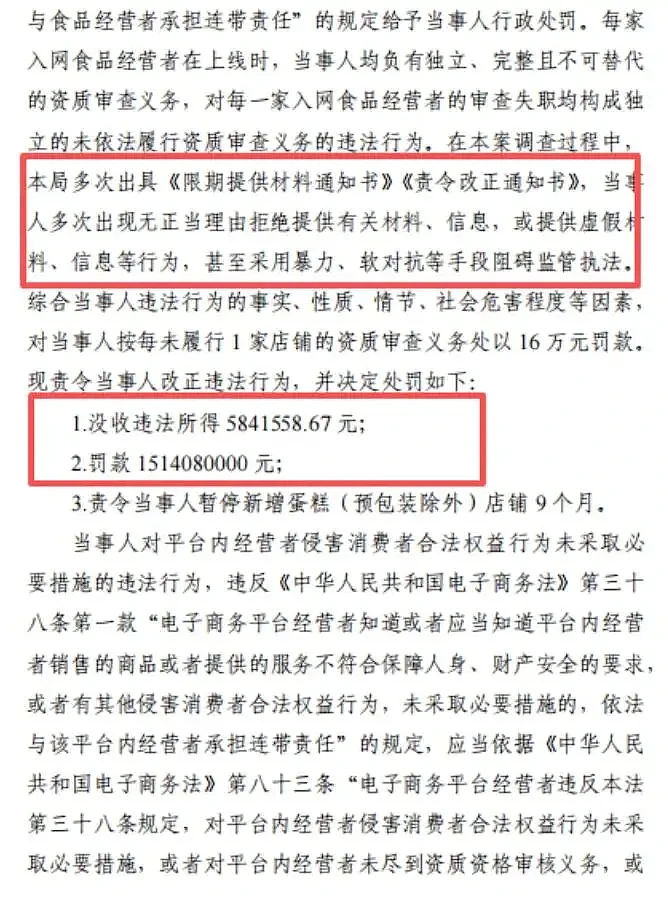 与食品经营者承担连带责任”的规定给予当事人行政处罚。每家入网食品经营者在上线时，当事人均负有独立、完整且不可替代的资质审查义务，对每一家入网食品经营者的审查失职均构成独立的未依法履行资质审查义务的违法行为。在本案调查过程中，本局多次出具《限期提供材料通知书》《责令改正通知书》，当事人多次出现无正当理由拒绝提供有关材料、信息，或提供虚假材料、信息等行为，甚至采用暴力、软对抗等手段阻碍监管执法。综合当事人违法行为的事实、性质、情节、社会危害程度等因素，对当事人按每未履行1家店铺的资质审查义务处以16万元罚款。现责令当事人改正违法行为，并决定处罚如下：

1.没收违法所得5841558.67元；

2.罚款1514080000元；

3.责令当事人暂停新增蛋糕（预包装除外）店铺9个月。

当事人对平台内经营者侵害消费者合法权益行为未采取必要措施的违法行为，违反《中华人民共和国电子商务法》第三十八条第一款“电子商务平台经营者知道或者应当知道平台内经营者销售的商品或者提供的服务不符合保障人身、财产安全的要求，或者有其他侵害消费者合法权益行为，未采取必要措施的，依法与该平台内经营者承担连带责任”的规定，应当依据《中华人民共和国电子商务法》第八十三条“电子商务平台经营者违反本法第三十八条规定，对平台内经营者侵害消费者合法权益行为未采取必要措施，或者对平台内经营者未尽到资质资格审核义务，或